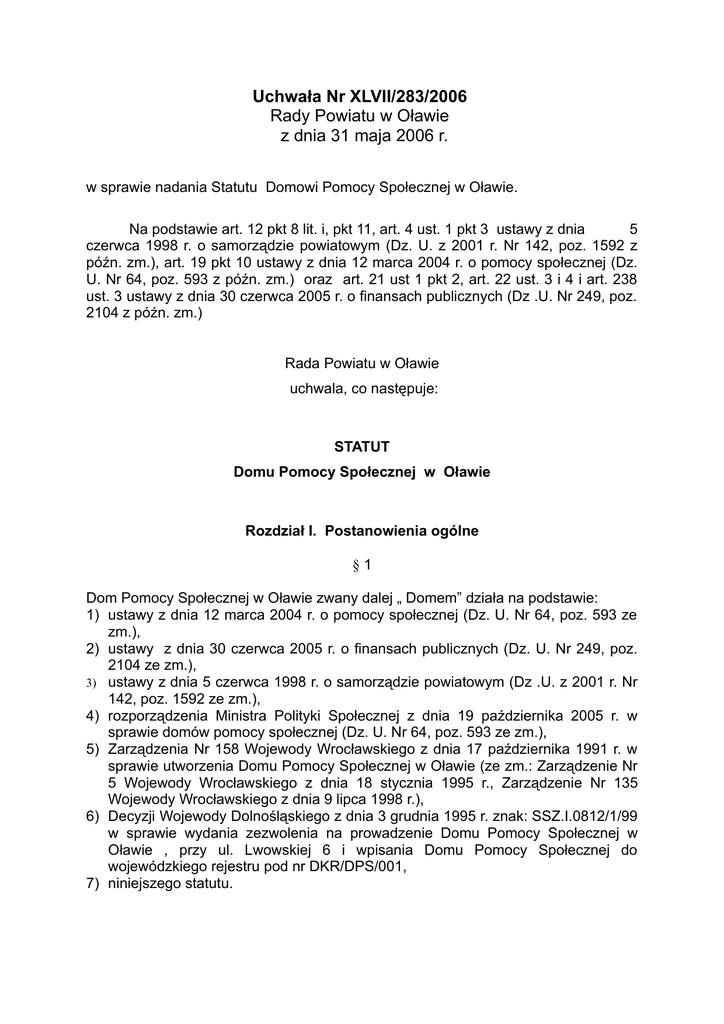 Uchwała Nr XLVII/283/2006
Rady Powiatu w Oławie
z dnia 31 maja 2006 r.

w sprawie nadania Statutu Domowi Pomocy Społecznej w Oławie.

Na podstawie art. 12 pkt 8 lit. i, pkt 11, art. 4 ust. 1 pkt 3 ustawy z dnia 5 czerwca 1998 r. o samorządzie powiatowym (Dz. U. z 2001 r. Nr 142, poz. 1592 z późn. zm.), art. 19 pkt 10 ustawy z dnia 12 marca 2004 r. o pomocy społecznej (Dz. U. Nr 64, poz. 593 z późn. zm.) oraz art. 21 ust 1 pkt 2, art. 22 ust. 3 i 4 i art. 238 ust. 3 ustawy z dnia 30 czerwca 2005 r. o finansach publicznych (Dz .U. Nr 249, poz. 2104 z późn. zm.)

Rada Powiatu w Oławie
uchwala, co następuje:

STATUT
Domu Pomocy Społecznej w Oławie

Rozdział I. Postanowienia ogólne

§ 1

Dom Pomocy Społecznej w Oławie zwany dalej „ Domem" działa na podstawie:
1) ustawy z dnia 12 marca 2004 r. o pomocy społecznej (Dz. U. Nr 64, poz. 593 ze zm.),
2) ustawy z dnia 30 czerwca 2005 r. o finansach publicznych (Dz. U. Nr 249, poz. 2104 ze zm.),
3) ustawy z dnia 5 czerwca 1998 r. o samorządzie powiatowym (Dz .U. z 2001 r. Nr 142, poz. 1592 ze zm.),
4) rozporządzenia Ministra Polityki Społecznej z dnia 19 października 2005 r. w sprawie domów pomocy społecznej (Dz. U. Nr 64, poz. 593 ze zm.),
5) Zarządzenia Nr 158 Wojewody Wrocławskiego z dnia 17 października 1991 r. w sprawie utworzenia Domu Pomocy Społecznej w Oławie (ze zm.: Zarządzenie Nr 5 Wojewody Wrocławskiego z dnia 18 stycznia 1995 r., Zarządzenie Nr 135 Wojewody Wrocławskiego z dnia 9 lipca 1998 r.),
6) Decyzji Wojewody Dolnośląskiego z dnia 3 grudnia 1995 r. znak: SSZ.I.0812/1/99 w sprawie wydania zezwolenia na prowadzenie Domu Pomocy Społecznej w Oławie , przy ul. Lwowskiej 6 i wpisania Domu Pomocy Społecznej do wojewódzkiego rejestru pod nr DKR/DPS/001,
7) niniejszego statutu.